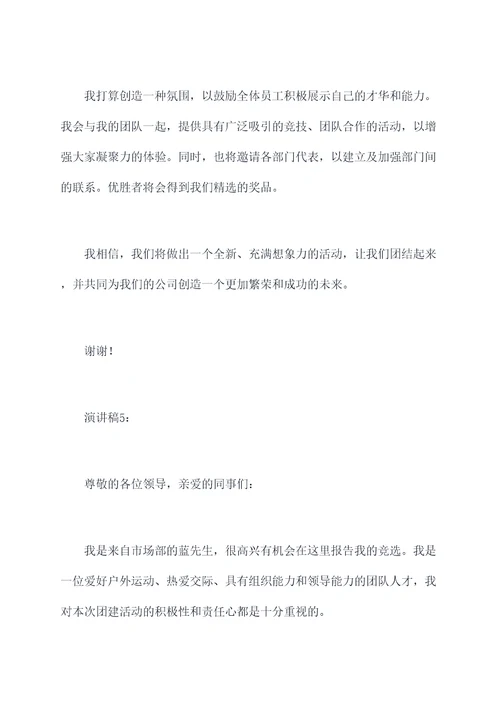 我打算创造一种氛围，以鼓励全体员工积极展示自己的才华和能力。我会与我的团队一起，提供具有广泛吸引的竞技、团队合作的活动，以增强大家凝聚力的体验。同时，也将邀请各部门代表，以建立及加强部门间的联系。优胜者将会得到我们精选的奖品。

我相信，我们将做出一个全新、充满想象力的活动，让我们团结起来，并共同为我们的公司创造一个更加繁荣和成功的未来。

谢谢！

演讲稿5：

尊敬的各位领导，亲爱的同事们：

我是来自市场部的蓝先生，很高兴有机会在这里报告我的竞选。我是一位爱好户外运动、热爱交际、具有组织能力和领导能力的团队人才，我对本次团建活动的积极性和责任心都是十分重视的。